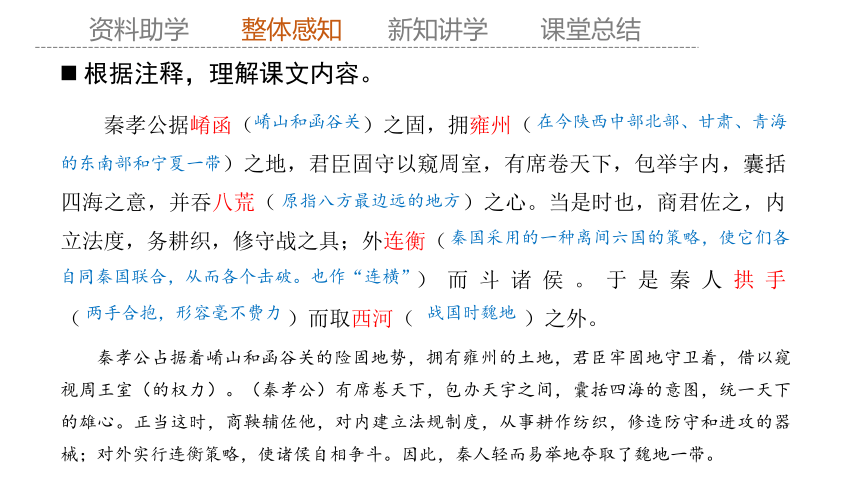 资料助学　整体感知　新知讲学　课堂总结

■ 根据注释，理解课文内容。

秦孝公据崤函（崤山和函谷关）之固，拥雍州（在今陕西中部北部、甘肃、青海的东南部和宁夏一带）之地，君臣固守以窥周室，有席卷天下，包举宇内，囊括四海之意，并吞八荒（原指八方最边远的地方）之心。当是时也，商君佐之，内立法度，务耕织，修守战之具；外连衡（秦国采用的一种离间六国的策略，使它们各自同秦国联合，从而各个击破。也作“连横”）而斗诸侯。于是秦人拱手（两手合抱，形容毫不费力）而取西河（战国时魏地）之外。

秦孝公占据着崤山和函谷关的险固地势，拥有雍州的土地，君臣牢固地守卫着，借以窥视周王室（的权力）。（秦孝公）有席卷天下，包办天宇之间，囊括四海的意图，统一天下的雄心。正当这时，商鞅辅佐他，对内建立法规制度，从事耕作纺织，修造防守和进攻的器械；对外实行连衡策略，使诸侯自相争斗。因此，秦人轻而易举地夺取了魏地一带。